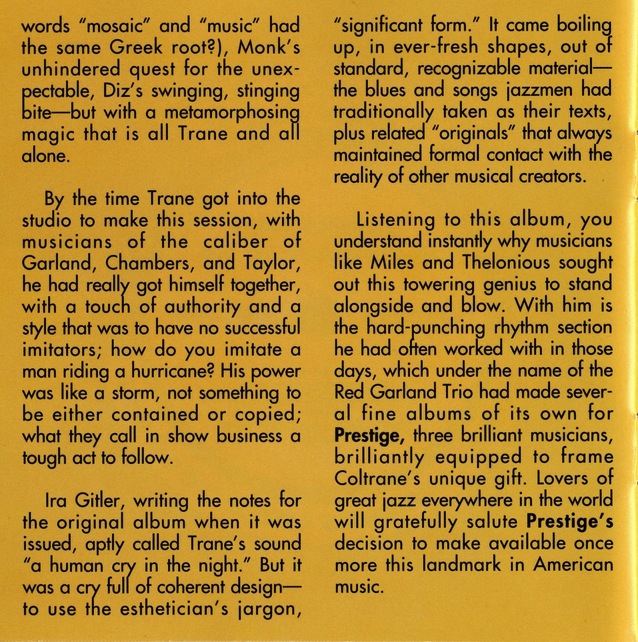 words "mosaic" and "music" had the same Greek root?), Monk's unhindered quest for the unexpectable, Diz's swinging, stinging bite—but with a metamorphosing magic that is all Trane and all alone.

By the time Trane got into the studio to make this session, with musicians of the caliber of Garland, Chambers, and Taylor, he had really got himself together, with a touch of authority and a style that was to have no successful imitators; how do you imitate a man riding a hurricane? His power was like a storm, not something to be either contained or copied; what they call in show business a tough act to follow.

Ira Gitler, writing the notes for the original album when it was issued, aptly called Trane's sound "a human cry in the night." But it was a cry full of coherent design—to use the esthetician's jargon, "significant form." It came boiling up, in ever-fresh shapes, out of standard, recognizable material—the blues and songs jazzmen had traditionally taken as their texts, plus related "originals" that always maintained formal contact with the reality of other musical creators.

Listening to this album, you understand instantly why musicians like Miles and Thelonious sought out this towering genius to stand alongside and blow. With him is the hard-punching rhythm section he had often worked with in those days, which under the name of the Red Garland Trio had made several fine albums of its own for Prestige, three brilliant musicians, brilliantly equipped to frame Coltrane's unique gift. Lovers of great jazz everywhere in the world will gratefully salute Prestige's decision to make available once more this landmark in American music.